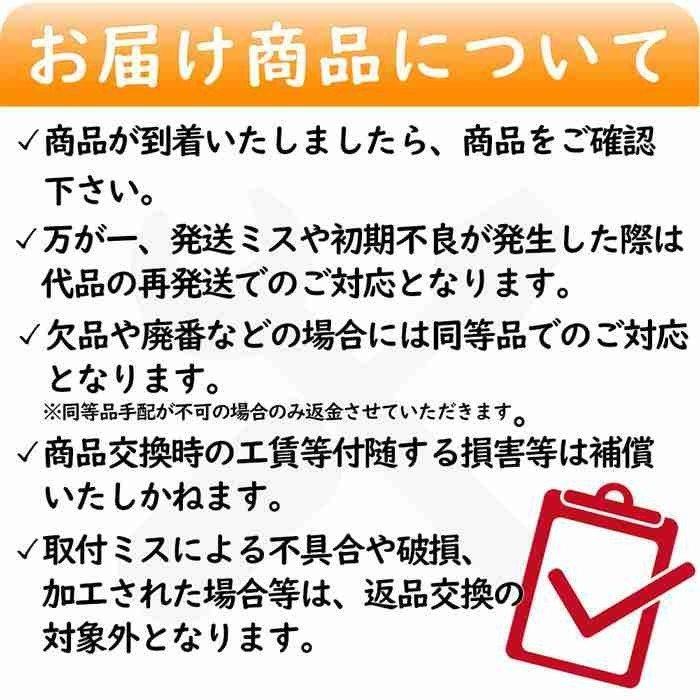 お届け商品について

✓商品が到着いたしましたら、商品をご確認下さい。

✓万が一、発送ミスや初期不良が発生した際は代品の再発送でのご対応となります。

✓欠品や廃番などの場合には同等品でのご対応となります。
※同等品手配が不可の場合のみ返金させていただきます。

✓商品交換時の工賃等付随する損害等は補償いたしかねます。

✓取付ミスによる不具合や破損、加工された場合等は、返品交換の対象外となります。